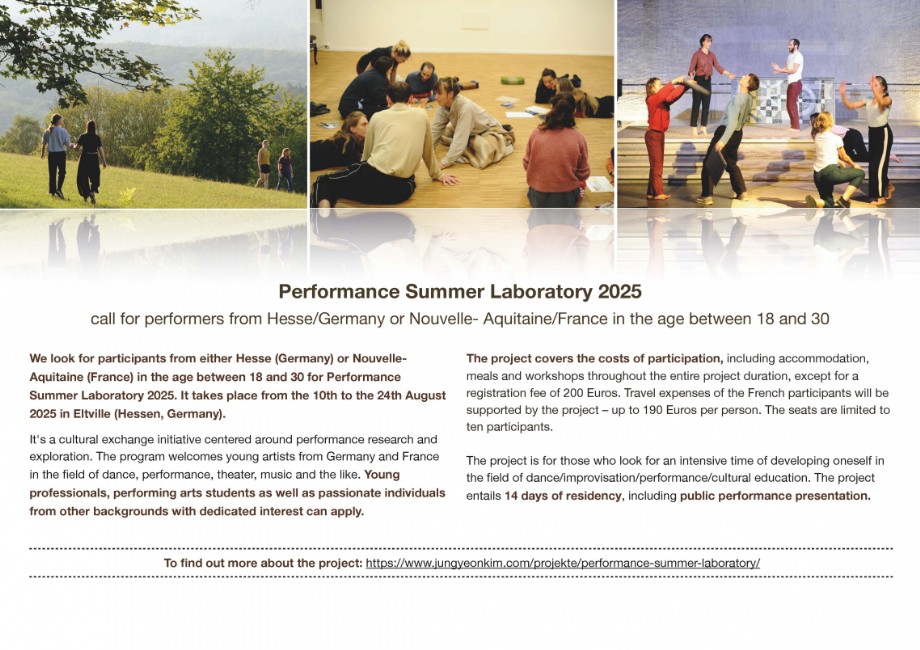 Performance Summer Laboratory 2025

call for performers from Hesse/Germany or Nouvelle- Aquitaine/France in the age between 18 and 30

We look for participants from either Hesse (Germany) or Nouvelle-Aquitaine (France) in the age between 18 and 30 for Performance Summer Laboratory 2025. It takes place from the 10th to the 24th August 2025 in Eltville (Hessen, Germany).

It's a cultural exchange initiative centered around performance research and exploration. The program welcomes young artists from Germany and France in the field of dance, performance, theater, music and the like. Young professionals, performing arts students as well as passionate individuals from other backgrounds with dedicated interest can apply.

The project covers the costs of participation, including accommodation, meals and workshops throughout the entire project duration, except for a registration fee of 200 Euros. Travel expenses of the French participants will be supported by the project – up to 190 Euros per person. The seats are limited to ten participants.

The project is for those who look for an intensive time of developing oneself in the field of dance/improvisation/performance/cultural education. The project entails 14 days of residency, including public performance presentation.

To find out more about the project: https://www.jungyeonkim.com/projekte/performance-summer-laboratory/